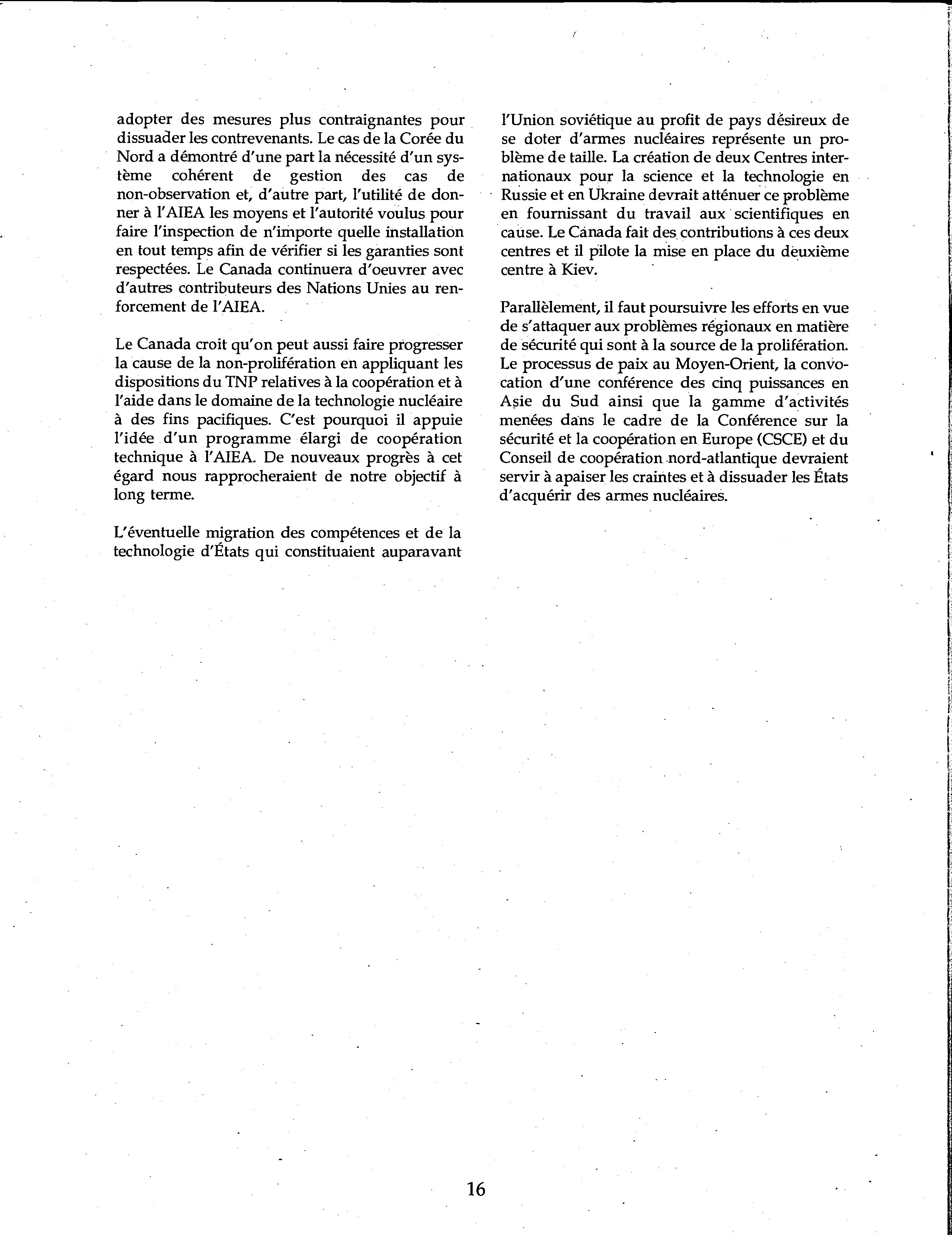 adopter des mesures plus contraignantes pour dissuader les contrevenants. Le cas de la Corée du Nord a démontré d'une part la nécessité d'un système cohérent de gestion des cas de non-observation et, d'autre part, l'utilité de donner à l'AIEA les moyens et l'autorité voulus pour faire l'inspection de n'importe quelle installation en tout temps afin de vérifier si les garanties sont respectées. Le Canada continuera d'oeuvrer avec d'autres contributeurs des Nations Unies au renforcement de l'AIEA.

Le Canada croit qu'on peut aussi faire progresser la cause de la non-prolifération en appliquant les dispositions du TNP relatives à la coopération et à l'aide dans le domaine de la technologie nucléaire à des fins pacifiques. C'est pourquoi il appuie l'idée d'un programme élargi de coopération technique à l'AIEA. De nouveaux progrès à cet égard nous rapprocheraient de notre objectif à long terme.

L'éventuelle migration des compétences et de la technologie d'États qui constituaient auparavant l'Union soviétique au profit de pays désireux de se doter d'armes nucléaires représente un problème de taille. La création de deux Centres internationaux pour la science et la technologie en Russie et en Ukraine devrait atténuer ce problème en fournissant du travail aux scientifiques en cause. Le Canada fait des contributions à ces deux centres et il pilote la mise en place du deuxième centre à Kiev.

Parallèlement, il faut poursuivre les efforts en vue de s'attaquer aux problèmes régionaux en matière de sécurité qui sont à la source de la prolifération. Le processus de paix au Moyen-Orient, la convocation d'une conférence des cinq puissances en Asie du Sud ainsi que la gamme d'activités menées dans le cadre de la Conférence sur la sécurité et la coopération en Europe (CSCE) et du Conseil de coopération nord-atlantique devraient servir à apaiser les craintes et à dissuader les États d'acquérir des armes nucléaires.

16